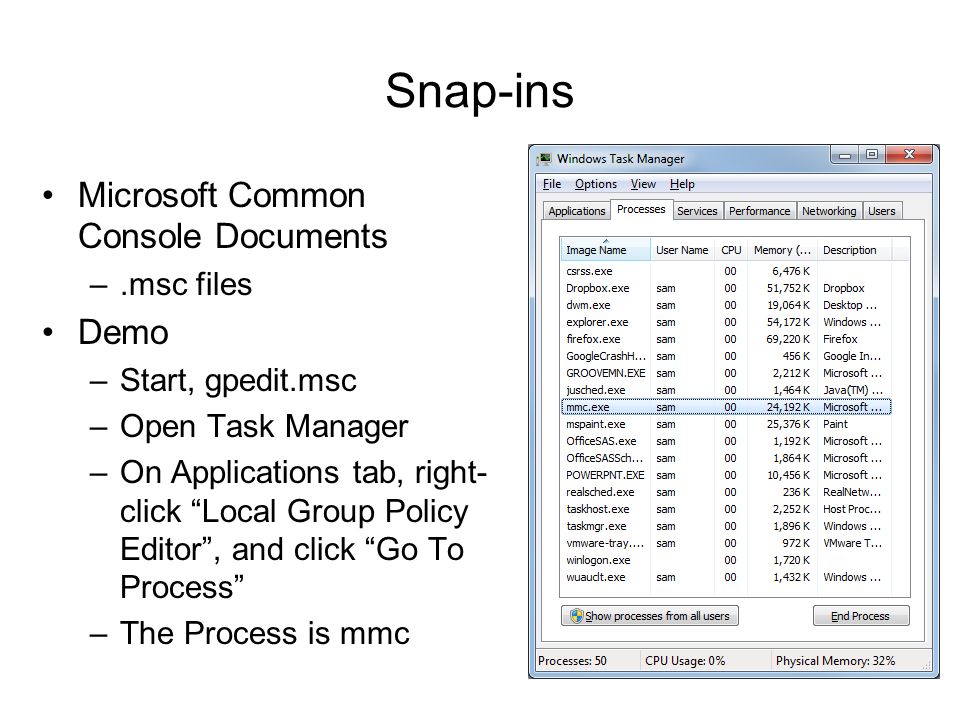 Snap-ins

• Microsoft Common Console Documents
  – .msc files
• Demo
  – Start, gpedit.msc
  – Open Task Manager
  – On Applications tab, right-click “Local Group Policy Editor”, and click “Go To Process”
  – The Process is mmc

Windows Task Manager

File Options View Help

Applications Processes Services Performance Networking Users

| Image Name | User Name | CPU | Memory (... | Description |
|---|---|---|---|---|
| csrss.exe | | 00 | 6,476 K | |
| Dropbox.exe | sam | 00 | 51,752 K | Dropbox |
| dwm.exe | sam | 00 | 19,064 K | Desktop ... |
| explorer.exe | sam | 00 | 54,172 K | Windows ... |
| firefox.exe | sam | 00 | 69,220 K | Firefox |
| GoogleCrashH... | sam | 00 | 456 K | Google In... |
| GROOVEMN.EXE | sam | 00 | 2,212 K | Microsoft ... |
| jusched.exe | sam | 00 | 1,464 K | Java(TM) ... |
| mmc.exe | sam | 00 | 24,192 K | Microsoft ... |
| mspaint.exe | sam | 00 | 25,376 K | Paint |
| OfficeSAS.exe | sam | 00 | 1,192 K | Microsoft ... |
| OfficeSASSch... | sam | 00 | 1,864 K | Microsoft ... |
| POWERPNT.EXE | sam | 00 | 10,456 K | Microsoft ... |
| realsched.exe | sam | 00 | 236 K | RealNetw... |
| taskhost.exe | sam | 00 | 2,252 K | Host Proc... |
| taskmgr.exe | sam | 00 | 1,896 K | Windows ... |
| vmware-tray.... | sam | 00 | 972 K | VMware T... |
| winlogon.exe | | 00 | 1,720 K | |
| wuauclt.exe | sam | 00 | 1,432 K | Windows ... |

Show processes from all users    End Process

Processes: 50    CPU Usage: 0%    Physical Memory: 32%